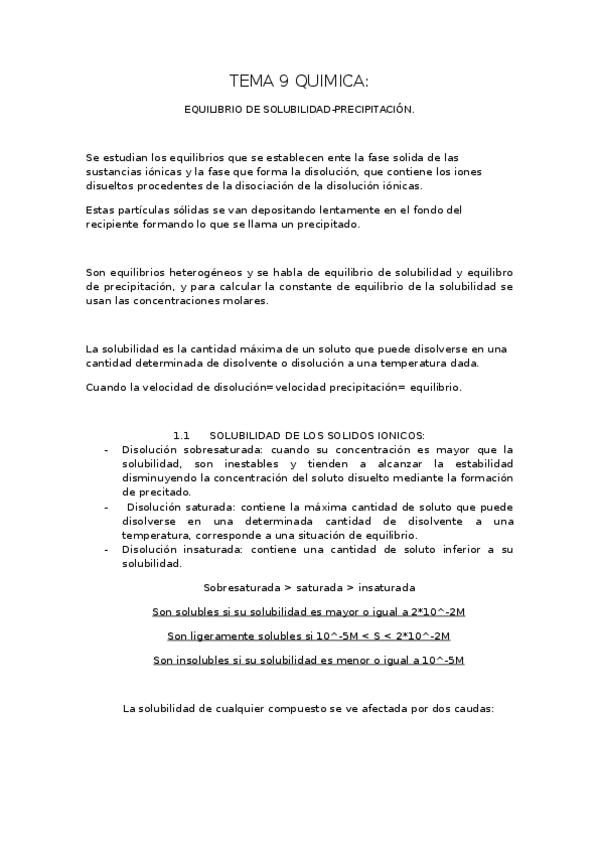 TEMA 9 QUIMICA:

EQUILIBRIO DE SOLUBILIDAD-PRECIPITACIÓN.

Se estudian los equilibrios que se establecen ente la fase solida de las sustancias iónicas y la fase que forma la disolución, que contiene los iones disueltos procedentes de la disociación de la disolución iónicas.

Estas partículas sólidas se van depositando lentamente en el fondo del recipiente formando lo que se llama un precipitado.

Son equilibrios heterogéneos y se habla de equilibrio de solubilidad y equilibro de precipitación, y para calcular la constante de equilibrio de la solubilidad se usan las concentraciones molares.

La solubilidad es la cantidad máxima de un soluto que puede disolverse en una cantidad determinada de disolvente o disolución a una temperatura dada.

Cuando la velocidad de disolución= velocidad precipitación= equilibrio.

1.1 SOLUBILIDAD DE LOS SOLIDOS IONICOS:

- Disolución sobresaturada: cuando su concentración es mayor que la solubilidad, son inestables y tienden a alcanzar la estabilidad disminuyendo la concentración del soluto disuelto mediante la formación de precitado.
- Disolución saturada: contiene la máxima cantidad de soluto que puede disolverse en una determinada cantidad de disolvente a una temperatura, corresponde a una situación de equilibrio.
- Disolución insaturada: contiene una cantidad de soluto inferior a su solubilidad.

Sobresaturada > saturada > insaturada

Son solubles si su solubilidad es mayor o igual a 2*10^-2M

Son ligeramente solubles si 10^-5M < S < 2*10^-2M

Son insolubles si su solubilidad es menor o igual a 10^-5M

La solubilidad de cualquier compuesto se ve afectada por dos caudas: